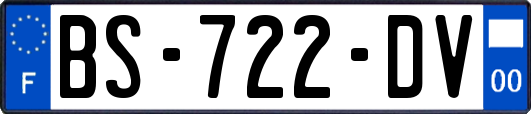 F
BS-722-DV
00